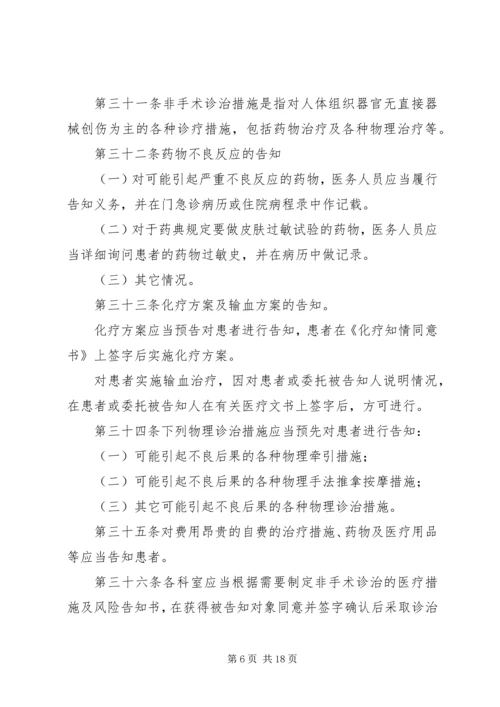 第三十一条非手术诊治措施是指对人体组织器官无直接器械创伤为主的各种诊疗措施，包括药物治疗及各种物理治疗等。

第三十二条药物不良反应的告知

（一）对可能引起严重不良反应的药物，医务人员应当履行告知义务，并在门急诊病历或住院病程录中作记载。

（二）对于药典规定要做皮肤过敏试验的药物，医务人员应当详细询问患者的药物过敏史，并在病历中做记录。

（三）其它情况。

第三十三条化疗方案及输血方案的告知。

化疗方案应当预告对患者进行告知，患者在《化疗知情同意书》上签字后实施化疗方案。

对患者实施输血治疗，因对患者或委托被告知人说明情况，在患者或委托被告知人在有关医疗文书上签字后，方可进行。

第三十四条下列物理诊治措施应当预先对患者进行告知：

（一）可能引起不良后果的各种物理牵引措施；

（二）可能引起不良后果的各种物理手法推拿按摩措施；

（三）其它可能引起不良后果的各种物理诊治措施。

第三十五条对费用昂贵的自费的治疗措施、药物及医疗用品等应当告知患者。

第三十六条各科室应当根据需要制定非手术诊治的医疗措施及风险告知书，在获得被告知对象同意并签字确认后采取诊治

第 6 页 共 18 页